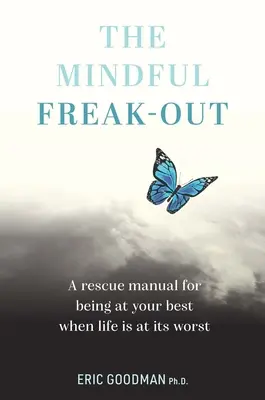 THE MINDFUL FREAK-OUT

A rescue manual for being at your best when life is at its worst

ERIC GOODMAN Ph.D.